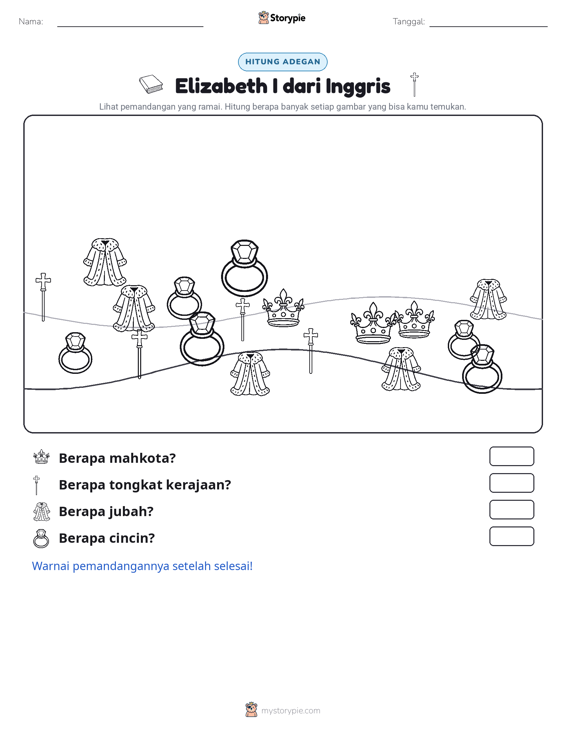 Nama: ____ Storypie Tanggal: ____

HITUNG ADEGAN

Elizabeth I dari Inggris

Lihat pemandangan yang ramai. Hitung berapa banyak setiap gambar yang bisa kamu temukan.

Berapa mahkota?

Berapa tongkat kerajaan?

Berapa jubah?

Berapa cincin?

Warnai pemandangannya setelah selesai!

mystorypie.com